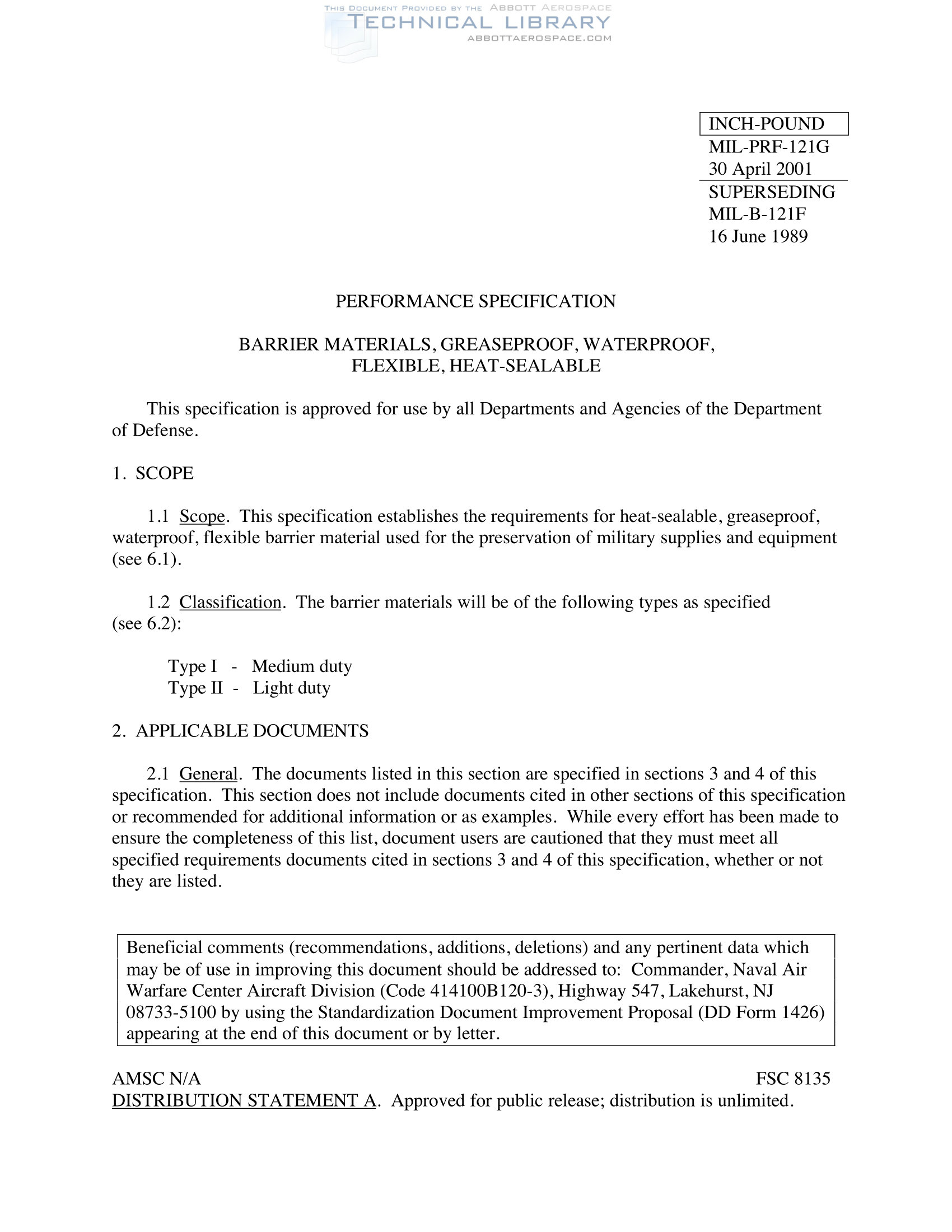 THIS DOCUMENT PROVIDED BY THE ABBOTT AEROSPACE
TECHNICAL LIBRARY
ABBOTTAEROSPACE.COM

INCH-POUND
MIL-PRF-121G
30 April 2001
SUPERSEDING
MIL-B-121F
16 June 1989

PERFORMANCE SPECIFICATION

BARRIER MATERIALS, GREASEPROOF, WATERPROOF, FLEXIBLE, HEAT-SEALABLE

This specification is approved for use by all Departments and Agencies of the Department of Defense.

1. SCOPE

1.1 Scope. This specification establishes the requirements for heat-sealable, greaseproof, waterproof, flexible barrier material used for the preservation of military supplies and equipment (see 6.1).

1.2 Classification. The barrier materials will be of the following types as specified (see 6.2):

Type I - Medium duty
Type II - Light duty

2. APPLICABLE DOCUMENTS

2.1 General. The documents listed in this section are specified in sections 3 and 4 of this specification. This section does not include documents cited in other sections of this specification or recommended for additional information or as examples. While every effort has been made to ensure the completeness of this list, document users are cautioned that they must meet all specified requirements documents cited in sections 3 and 4 of this specification, whether or not they are listed.

Beneficial comments (recommendations, additions, deletions) and any pertinent data which may be of use in improving this document should be addressed to: Commander, Naval Air Warfare Center Aircraft Division (Code 414100B120-3), Highway 547, Lakehurst, NJ 08733-5100 by using the Standardization Document Improvement Proposal (DD Form 1426) appearing at the end of this document or by letter.

AMSC N/A
FSC 8135
DISTRIBUTION STATEMENT A. Approved for public release; distribution is unlimited.